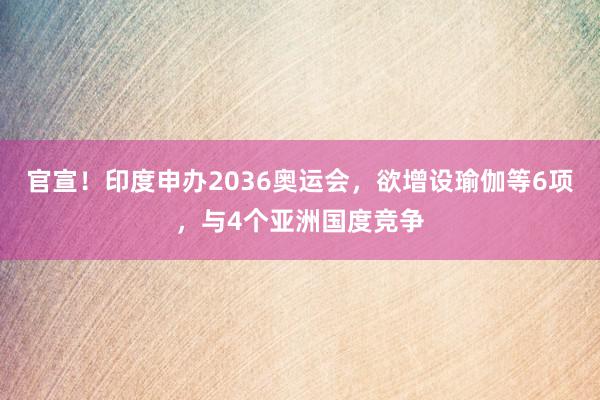 官宣！印度申办2036奥运会，欲增设瑜伽等6项，与4个亚洲国度竞争